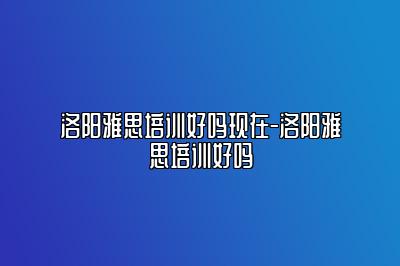 洛阳雅思培训好吗现在-洛阳雅思培训好吗